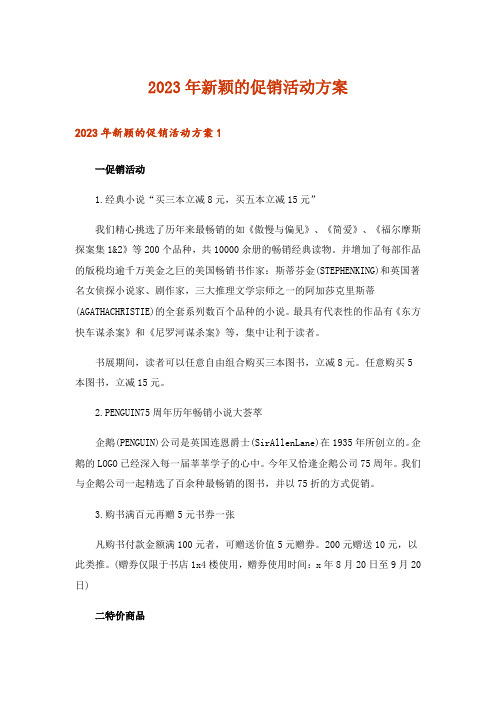 2023年新颖的促销活动方案

2023年新颖的促销活动方案1

一促销活动

1.经典小说“买三本立减8元，买五本立减15元”

我们精心挑选了历年来最畅销的如《傲慢与偏见》、《简爱》、《福尔摩斯探案集1&2》等200个品种，共10000余册的畅销经典读物。并增加了每部作品的版税均逾千万美金之巨的美国畅销书作家：斯蒂芬金(STEPHENKING)和英国著名女侦探小说家、剧作家，三大推理文学宗师之一的阿加莎克里斯蒂(AGATHACHRISTIE)的全套系列数百个品种的小说。最具有代表性的作品有《东方快车谋杀案》和《尼罗河谋杀案》等，集中让利于读者。

书展期间，读者可以任意自由组合购买三本图书，立减8元。任意购买5本图书，立减15元。

2.PENGUIN75周年历年畅销小说大荟萃

企鹅(PENGUIN)公司是英国连恩爵士(SirAllenLane)在1935年所创立的。企鹅的LOGO已经深入每一届莘莘学子的心中。今年又恰逢企鹅公司75周年。我们与企鹅公司一起精选了百余种最畅销的图书，并以75折的方式促销。

3.购书满百元再赠5元书券一张

凡购书付款金额满100元者，可赠送价值5元赠券。200元赠送10元，以此类推。(赠券仅限于书店1x4楼使用，赠券使用时间：x年8月20日至9月20日)

二特价商品